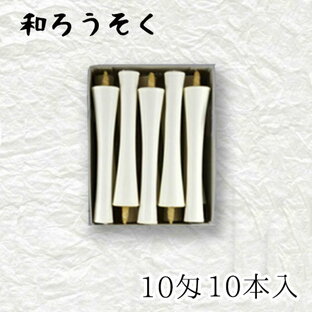 和ろうそく

10匁 10本入